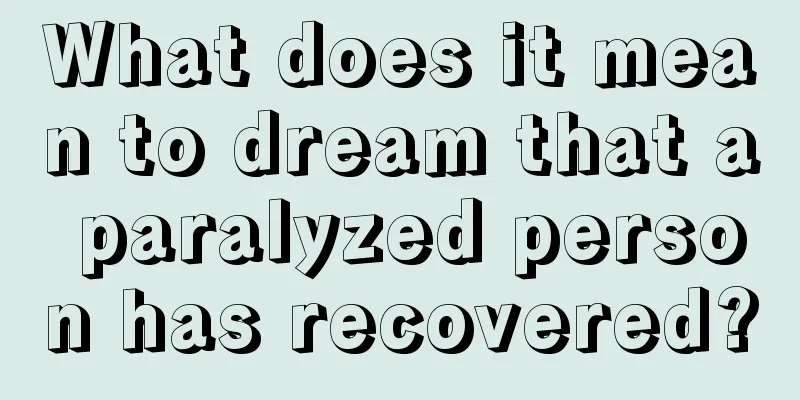 What does it mean to dream that a paralyzed person has recovered?